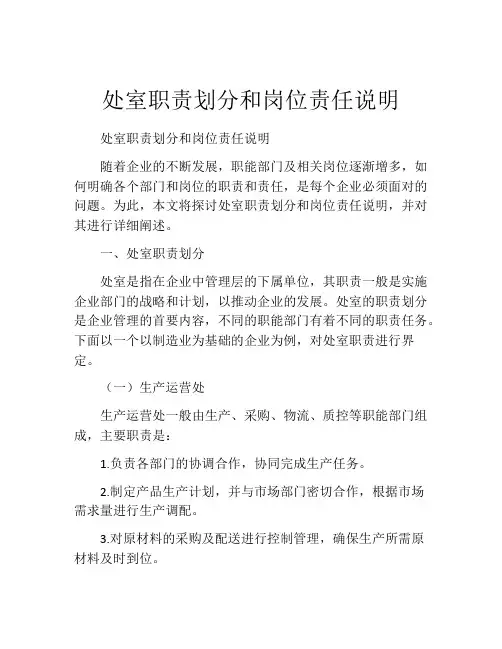 处室职责划分和岗位责任说明

处室职责划分和岗位责任说明

随着企业的不断发展，职能部门及相关岗位逐渐增多，如何明确各个部门和岗位的职责和责任，是每个企业必须面对的问题。为此，本文将探讨处室职责划分和岗位责任说明，并对其进行详细阐述。

一、处室职责划分

处室是指在企业中管理层的下属单位，其职责一般是实施企业部门的战略和计划，以推动企业的发展。处室的职责划分是企业管理的首要内容，不同的职能部门有着不同的职责任务。下面以一个以制造业为基础的企业为例，对处室职责进行界定。

（一）生产运营处

生产运营处一般由生产、采购、物流、质控等职能部门组成，主要职责是：

1.负责各部门的协调合作，协同完成生产任务。

2.制定产品生产计划，并与市场部门密切合作，根据市场需求量进行生产调配。

3.对原材料的采购及配送进行控制管理，确保生产所需原材料及时到位。